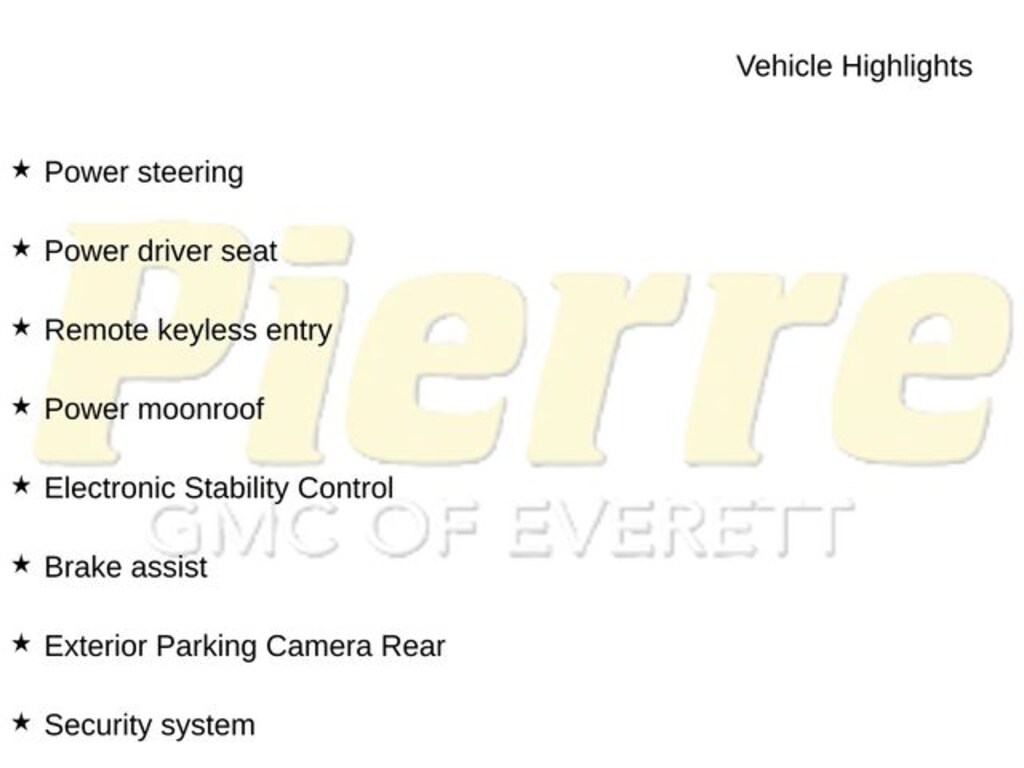 Vehicle Highlights

★ Power steering

★ Power driver seat

★ Remote keyless entry

★ Power moonroof

★ Electronic Stability Control

★ Brake assist

★ Exterior Parking Camera Rear

★ Security system

Pierre
GMC OF EVERETT